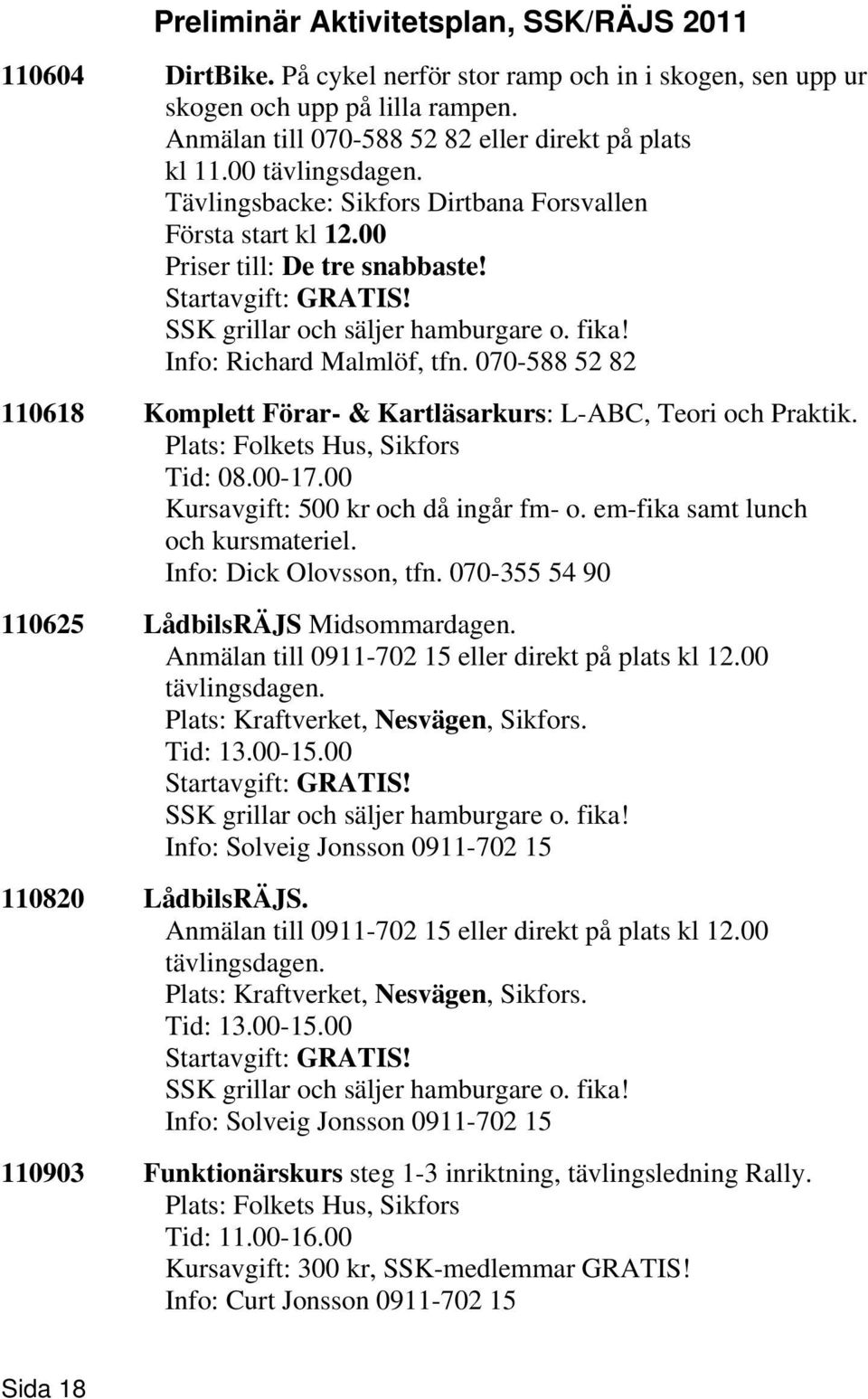 Preliminär Aktivitetsplan, SSK/RÄJS 2011

110604 DirtBike. På cykel nerför stor ramp och in i skogen, sen upp ur skogen och upp på lilla rampen.
Anmälan till 070-588 52 82 eller direkt på plats kl 11.00 tävlingsdagen.
Tävlingsbacke: Sikfors Dirtbana Forsvallen
Första start kl 12.00
Priser till: De tre snabbaste!
Startavgift: GRATIS!
SSK grillar och säljer hamburgare o. fika!
Info: Richard Malmlöf, tfn. 070-588 52 82

110618 Komplett Förar- & Kartläsarkurs: L-ABC, Teori och Praktik.
Plats: Folkets Hus, Sikfors
Tid: 08.00-17.00
Kursavgift: 500 kr och då ingår fm- o. em-fika samt lunch och kursmateriel.
Info: Dick Olovsson, tfn. 070-355 54 90

110625 LådbilsRÄJS Midsommardagen.
Anmälan till 0911-702 15 eller direkt på plats kl 12.00 tävlingsdagen.
Plats: Kraftverket, Nesvägen, Sikfors.
Tid: 13.00-15.00
Startavgift: GRATIS!
SSK grillar och säljer hamburgare o. fika!
Info: Solveig Jonsson 0911-702 15

110820 LådbilsRÄJS.
Anmälan till 0911-702 15 eller direkt på plats kl 12.00 tävlingsdagen.
Plats: Kraftverket, Nesvägen, Sikfors.
Tid: 13.00-15.00
Startavgift: GRATIS!
SSK grillar och säljer hamburgare o. fika!
Info: Solveig Jonsson 0911-702 15

110903 Funktionärskurs steg 1-3 inriktning, tävlingsledning Rally.
Plats: Folkets Hus, Sikfors
Tid: 11.00-16.00
Kursavgift: 300 kr, SSK-medlemmar GRATIS!
Info: Curt Jonsson 0911-702 15

Sida 18